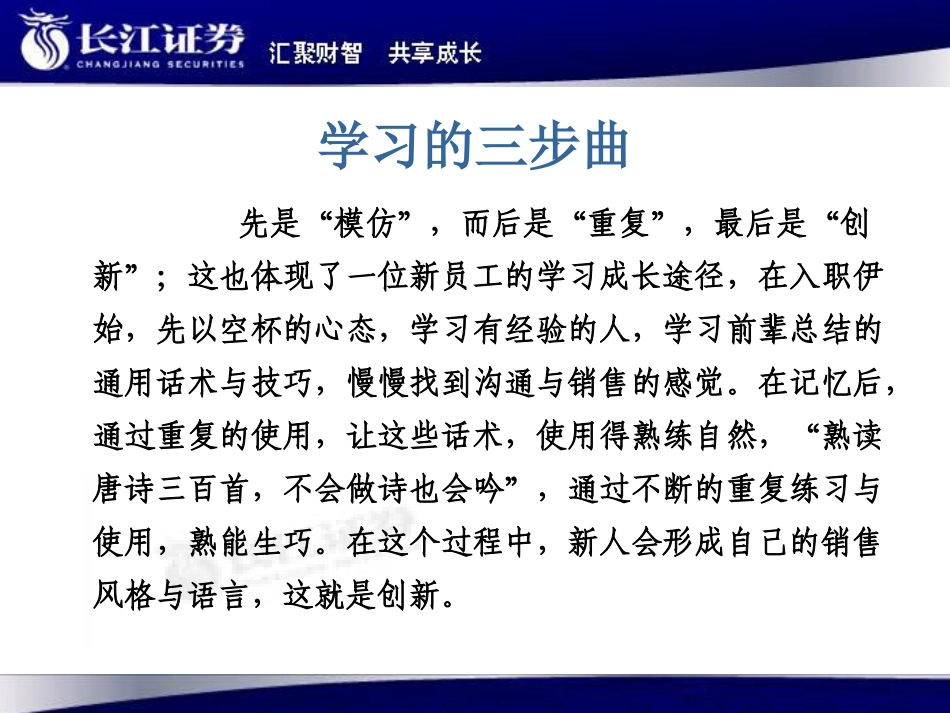 长江证券
CHANGJIANG SECURITIES
汇聚财智 共享成长

学习的三步曲

先是“模仿”，而后是“重复”，最后是“创新”；这也体现了一位新员工的学习成长途径，在入职伊始，先以空杯的心态，学习有经验的人，学习前辈总结的通用话术与技巧，慢慢找到沟通与销售的感觉。在记忆后，通过重复的使用，让这些话术，使用得熟练自然，“熟读唐诗三百首，不会做诗也会吟”，通过不断的重复练习与使用，熟能生巧。在这个过程中，新人会形成自己的销售风格与语言，这就是创新。